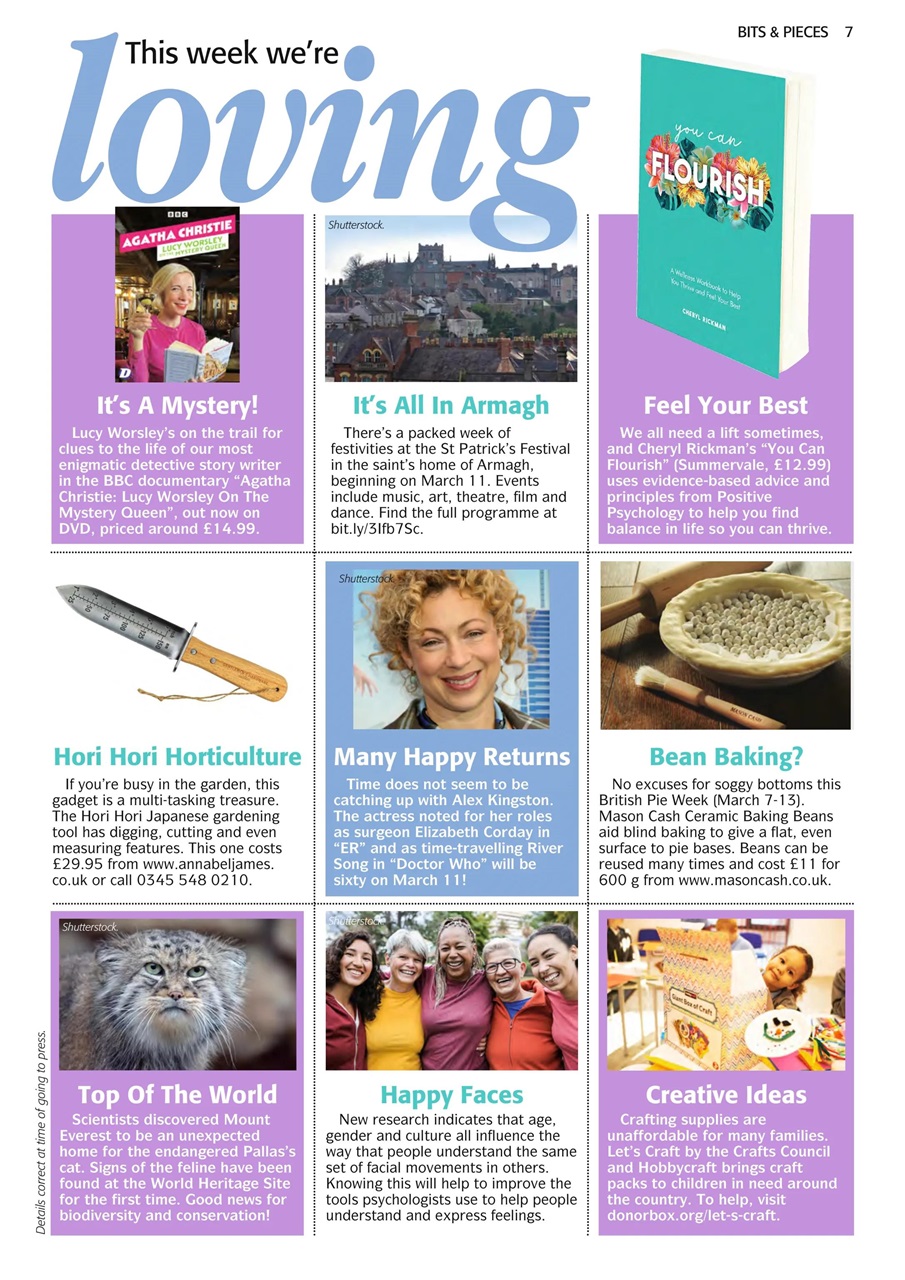 BITS & PIECES 7

This week we're loving

BBC
AGATHA CHRISTIE
LUCY WORSLEY ON THE MYSTERY QUEEN

It's A Mystery!
Lucy Worsley's on the trail for clues to the life of our most enigmatic detective story writer in the BBC documentary "Agatha Christie: Lucy Worsley On The Mystery Queen", out now on DVD, priced around £14.99.

Shutterstock.

It's All In Armagh
There's a packed week of festivities at the St Patrick's Festival in the saint's home of Armagh, beginning on March 11. Events include music, art, theatre, film and dance. Find the full programme at bit.ly/3Ifb7Sc.

you can FLOURISH
A Wellness Workbook to Help You Thrive and Feel Your Best
CHERYL RICKMAN

Feel Your Best
We all need a lift sometimes, and Cheryl Rickman's "You Can Flourish" (Summervale, £12.99) uses evidence-based advice and principles from Positive Psychology to help you find balance in life so you can thrive.

Hori Hori Horticulture
If you're busy in the garden, this gadget is a multi-tasking treasure. The Hori Hori Japanese gardening tool has digging, cutting and even measuring features. This one costs £29.95 from www.annabeljames.co.uk or call 0345 548 0210.

Shutterstock.

Many Happy Returns
Time does not seem to be catching up with Alex Kingston. The actress noted for her roles as surgeon Elizabeth Corday in "ER" and as time-travelling River Song in "Doctor Who" will be sixty on March 11!

MASON CASH

Bean Baking?
No excuses for soggy bottoms this British Pie Week (March 7-13). Mason Cash Ceramic Baking Beans aid blind baking to give a flat, even surface to pie bases. Beans can be reused many times and cost £11 for 600 g from www.masoncash.co.uk.

Shutterstock.

Top Of The World
Scientists discovered Mount Everest to be an unexpected home for the endangered Pallas's cat. Signs of the feline have been found at the World Heritage Site for the first time. Good news for biodiversity and conservation!

Shutterstock.

Happy Faces
New research indicates that age, gender and culture all influence the way that people understand the same set of facial movements in others. Knowing this will help to improve the tools psychologists use to help people understand and express feelings.

Giant Box of Craft

Creative Ideas
Crafting supplies are unaffordable for many families. Let's Craft by the Crafts Council and Hobbycraft brings craft packs to children in need around the country. To help, visit donorbox.org/let-s-craft.

Details correct at time of going to press.